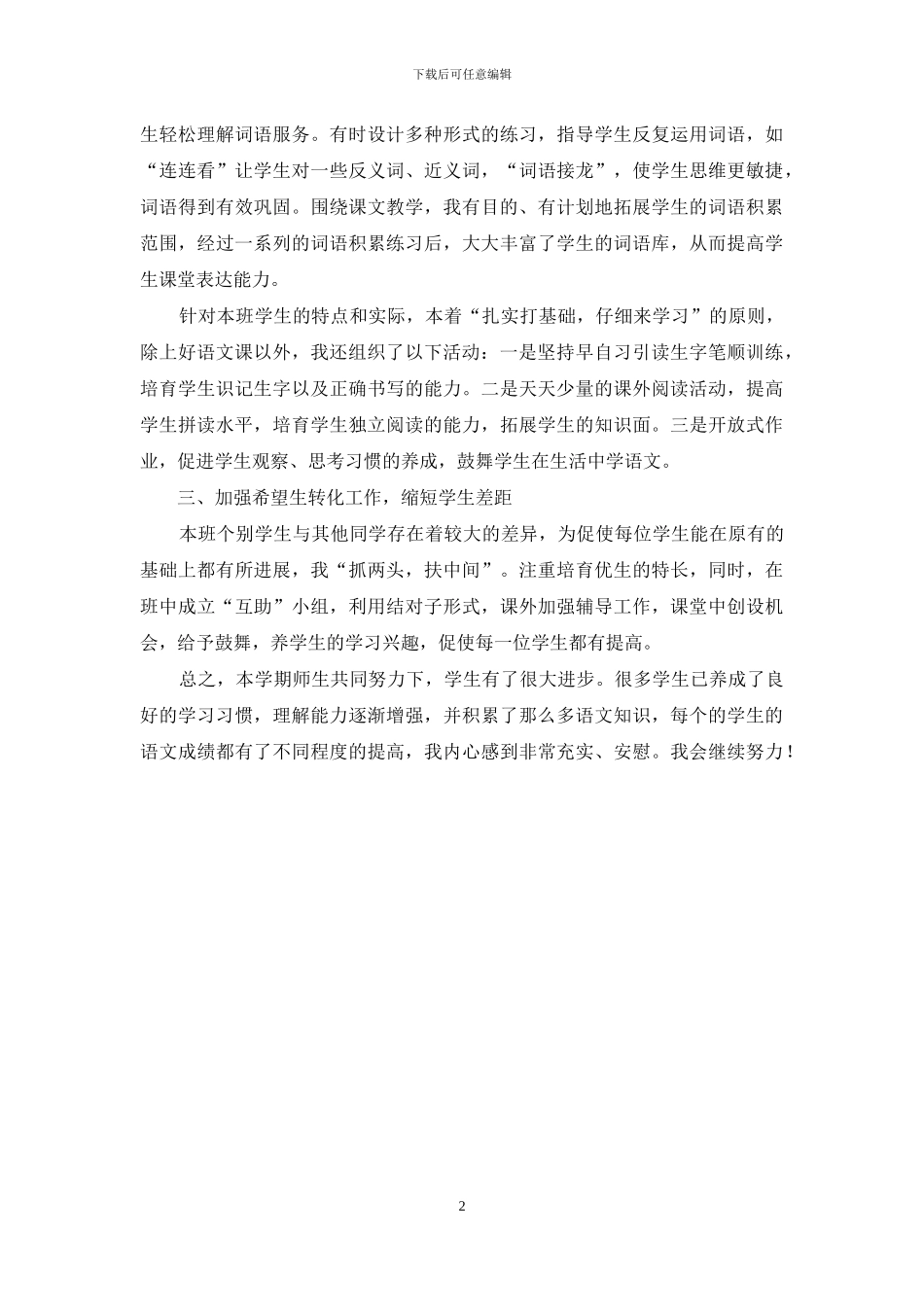 下载后可任意编辑

生轻松理解词语服务。有时设计多种形式的练习，指导学生反复运用词语，如“连连看”让学生对一些反义词、近义词，“词语接龙”，使学生思维更敏捷，词语得到有效巩固。围绕课文教学，我有目的、有计划地拓展学生的词语积累范围，经过一系列的词语积累练习后，大大丰富了学生的词语库，从而提高学生课堂表达能力。

针对本班学生的特点和实际，本着“扎实打基础，仔细来学习”的原则，除上好语文课以外，我还组织了以下活动：一是坚持早自习引读生字笔顺训练，培育学生识记生字以及正确书写的能力。二是天天少量的课外阅读活动，提高学生拼读水平，培育学生独立阅读的能力，拓展学生的知识面。三是开放式作业，促进学生观察、思考习惯的养成，鼓舞学生在生活中学语文。

三、加强希望生转化工作，缩短学生差距

本班个别学生与其他同学存在着较大的差异，为促使每位学生能在原有的基础上都有所进展，我“抓两头，扶中间”。注重培育优生的特长，同时，在班中成立“互助”小组，利用结对子形式，课外加强辅导工作，课堂中创设机会，给予鼓舞，养学生的学习兴趣，促使每一位学生都有提高。

总之，本学期师生共同努力下，学生有了很大进步。很多学生已养成了良好的学习习惯，理解能力逐渐增强，并积累了那么多语文知识，每个的学生的语文成绩都有了不同程度的提高，我内心感到非常充实、安慰。我会继续努力！

2